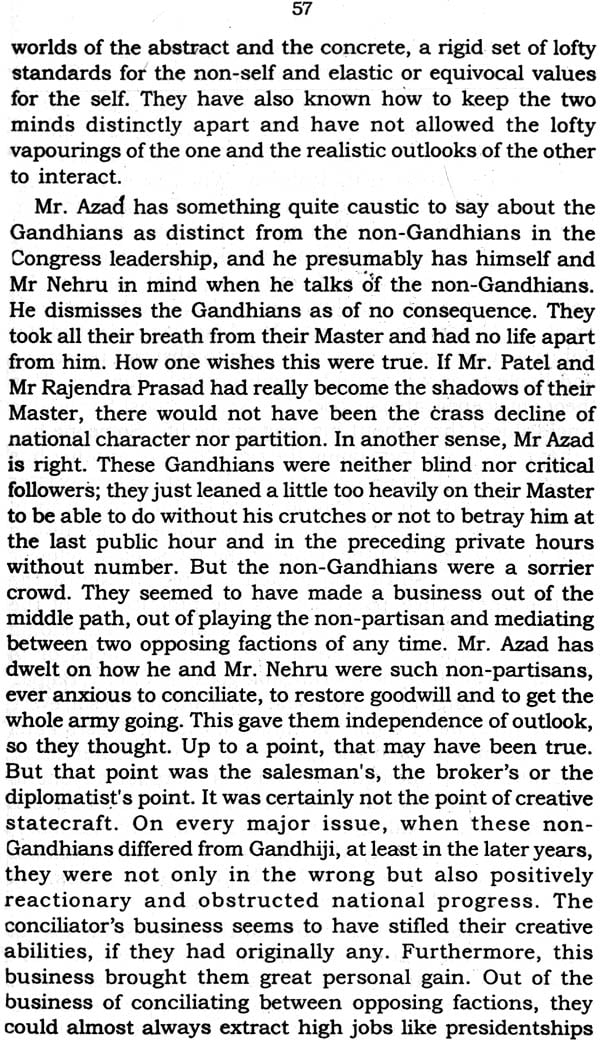 57

worlds of the abstract and the concrete, a rigid set of lofty standards for the non-self and elastic or equivocal values for the self. They have also known how to keep the two minds distinctly apart and have not allowed the lofty vapourings of the one and the realistic outlooks of the other to interact.

Mr. Azad has something quite caustic to say about the Gandhians as distinct from the non-Gandhians in the Congress leadership, and he presumably has himself and Mr Nehru in mind when he talks of the non-Gandhians. He dismisses the Gandhians as of no consequence. They took all their breath from their Master and had no life apart from him. How one wishes this were true. If Mr. Patel and Mr Rajendra Prasad had really become the shadows of their Master, there would not have been the crass decline of national character nor partition. In another sense, Mr Azad is right. These Gandhians were neither blind nor critical followers; they just leaned a little too heavily on their Master to be able to do without his crutches or not to betray him at the last public hour and in the preceding private hours without number. But the non-Gandhians were a sorrier crowd. They seemed to have made a business out of the middle path, out of playing the non-partisan and mediating between two opposing factions of any time. Mr. Azad has dwelt on how he and Mr. Nehru were such non-partisans, ever anxious to conciliate, to restore goodwill and to get the whole army going. This gave them independence of outlook, so they thought. Up to a point, that may have been true. But that point was the salesman's, the broker's or the diplomatist's point. It was certainly not the point of creative statecraft. On every major issue, when these non-Gandhians differed from Gandhiji, at least in the later years, they were not only in the wrong but also positively reactionary and obstructed national progress. The conciliator's business seems to have stifled their creative abilities, if they had originally any. Furthermore, this business brought them great personal gain. Out of the business of conciliating between opposing factions, they could almost always extract high jobs like presidentships